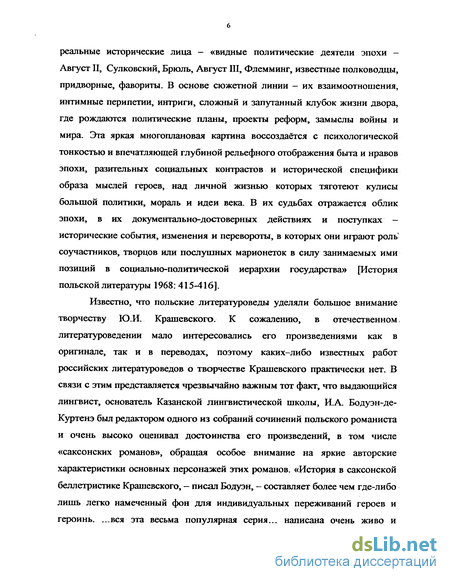 6

реальные исторические лица – «видные политические деятели эпохи – Август II, Сулковский, Брюль, Август III, Флемминг, известные полководцы, придворные, фавориты. В основе сюжетной линии – их взаимоотношения, интимные перипетии, интриги, сложный и запутанный клубок жизни двора, где рождаются политические планы, проекты реформ, замыслы войны и мира. Эта яркая многоплановая картина воссоздаётся с психологической тонкостью и впечатляющей глубиной рельефного отображения быта и нравов эпохи, разительных социальных контрастов и исторической специфики образа мыслей героев, над личной жизнью которых тяготеют кулисы большой политики, мораль и идеи века. В их судьбах отражается облик эпохи, в их документально-достоверных действиях и поступках – исторические события, изменения и перевороты, в которых они играют роль соучастников, творцов или послушных марионеток в силу занимаемых ими позиций в социально-политической иерархии государства» [История польской литературы 1968: 415-416].

Известно, что польские литературоведы уделяли большое внимание творчеству Ю.И. Крашевского. К сожалению, в отечественном литературоведении мало интересовались его произведениями как в оригинале, так и в переводах, поэтому каких-либо известных работ российских литературоведов о творчестве Крашевского практически нет. В связи с этим представляется чрезвычайно важным тот факт, что выдающийся лингвист, основатель Казанской лингвистичеекой школы, И.А. Бодуэн-де-Куртенэ был редактором одного из собраний сочинений польского романиста и очень высоко оценивал достоинства его произведений, в том числе «саксонских романов», обращая особое внимание на яркие авторские характеристики основных персонажей этих романов. «История в саксонской беллетристике Крашевского, – писал Бодуэн, – составляет более чем где-либо лишь легко намеченный фон для индивидуальных переживаний героев и героинь. ...вся эта весьма популярная серия... написана очень живо и

dsLib.net
библиотека диссертаций